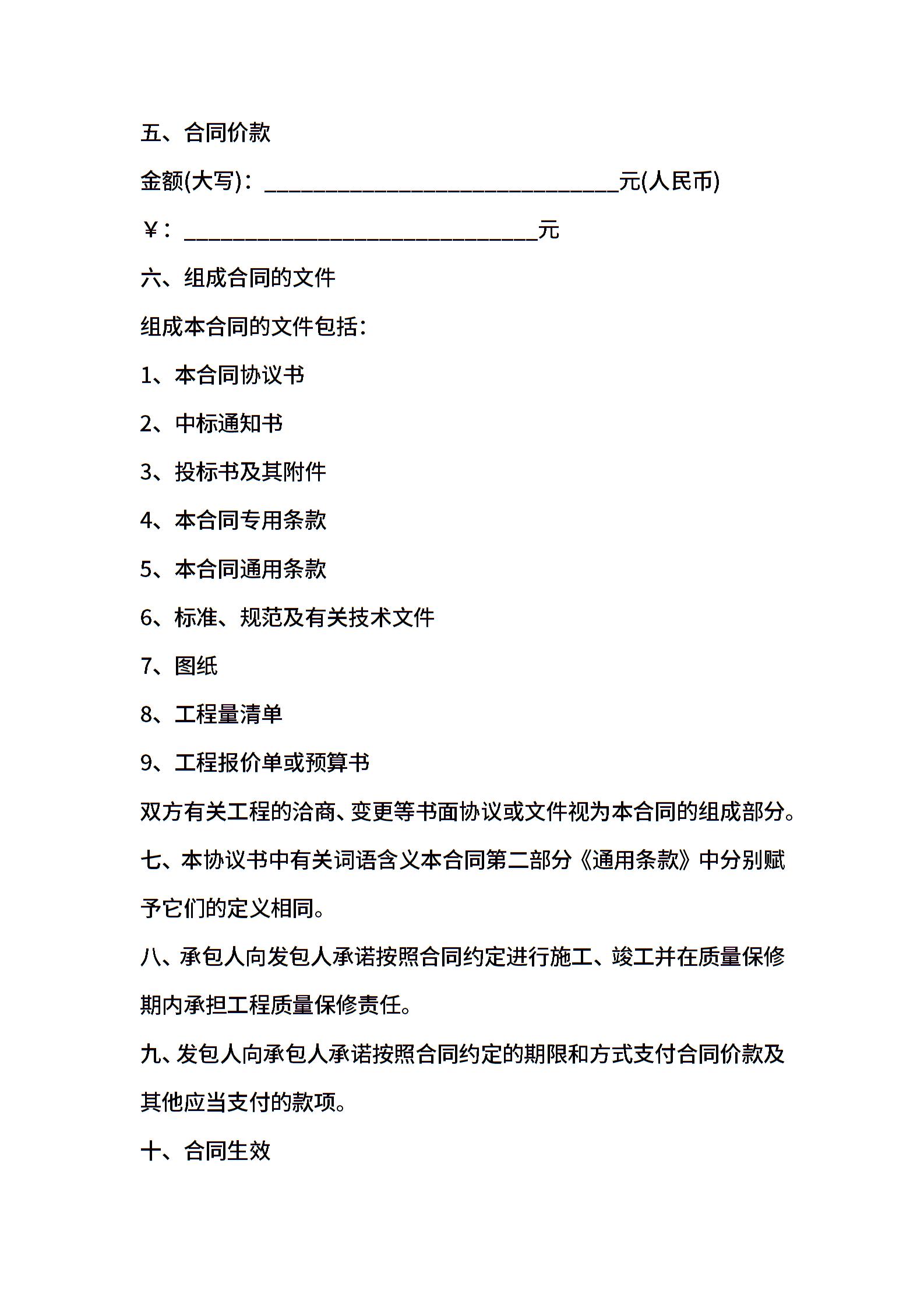 五、合同价款

金额(大写)：______________________________元(人民币)

￥：______________________________元

六、组成合同的文件

组成本合同的文件包括：

1、本合同协议书

2、中标通知书

3、投标书及其附件

4、本合同专用条款

5、本合同通用条款

6、标准、规范及有关技术文件

7、图纸

8、工程量清单

9、工程报价单或预算书

双方有关工程的洽商、变更等书面协议或文件视为本合同的组成部分。

七、本协议书中有关词语含义本合同第二部分《通用条款》中分别赋予它们的定义相同。

八、承包人向发包人承诺按照合同约定进行施工、竣工并在质量保修期内承担工程质量保修责任。

九、发包人向承包人承诺按照合同约定的期限和方式支付合同价款及其他应当支付的款项。

十、合同生效